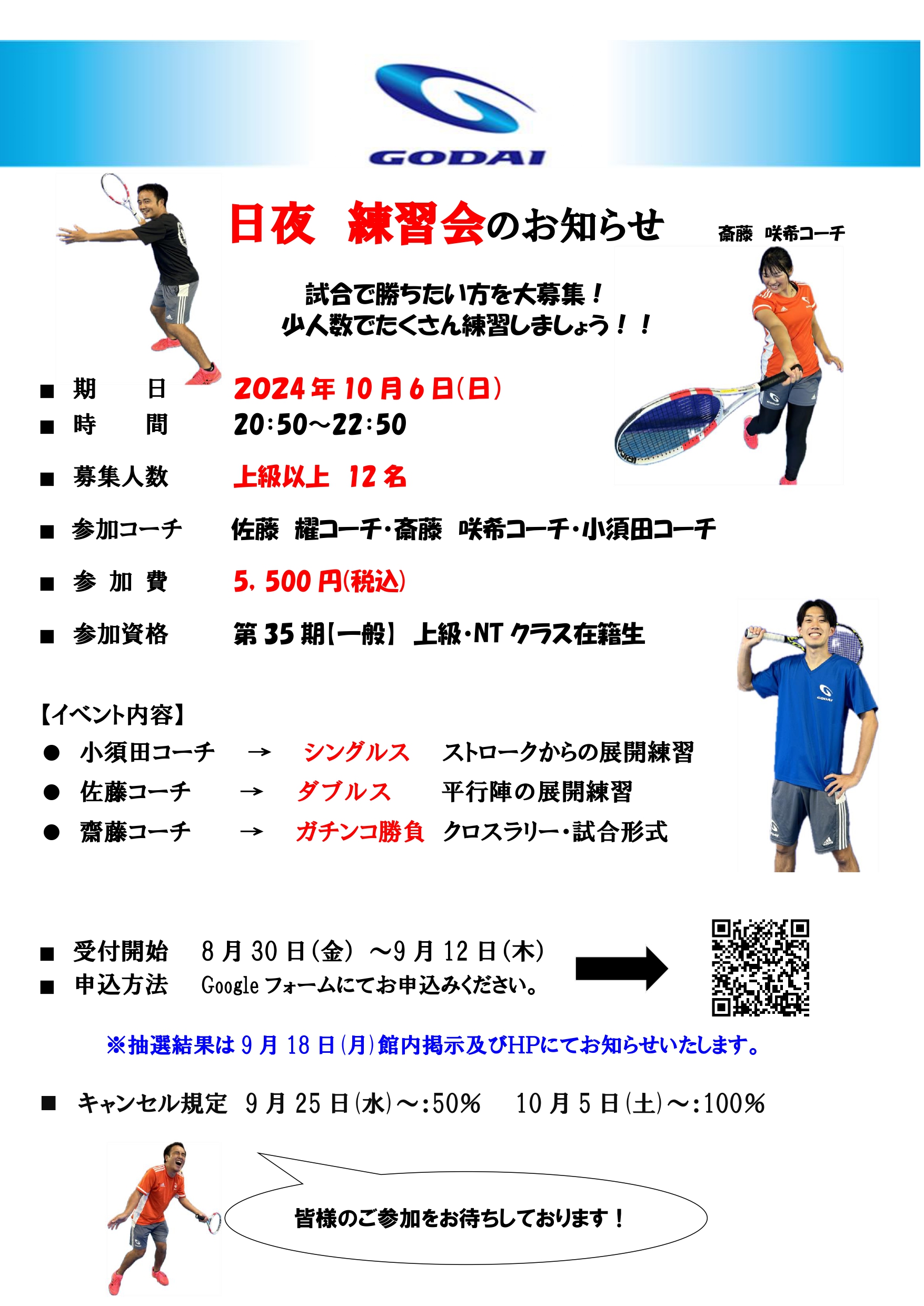 GODAI

日夜　練習会のお知らせ

斎藤　咲希コーチ

試合で勝ちたい方を大募集！
少人数でたくさん練習しましょう！！

■ 期　　日　2024年10月6日(日)
■ 時　　間　20:50～22:50

■ 募集人数　上級以上　12名

■ 参加コーチ　佐藤　耀コーチ・斎藤　咲希コーチ・小須田コーチ

■ 参 加 費　5,500円(税込)

■ 参加資格　第35期【一般】 上級・NTクラス在籍生

【イベント内容】
● 小須田コーチ　→　シングルス　ストロークからの展開練習
● 佐藤コーチ　→　ダブルス　平行陣の展開練習
● 齋藤コーチ　→　ガチンコ勝負　クロスラリー・試合形式

■ 受付開始　8月30日(金) ～9月12日(木)
■ 申込方法　Googleフォームにてお申込みください。

※抽選結果は9月18日(月)館内掲示及びHPにてお知らせいたします。

■ キャンセル規定　9月25日(水)～:50%　10月5日(土)～:100%

皆様のご参加をお待ちしております！